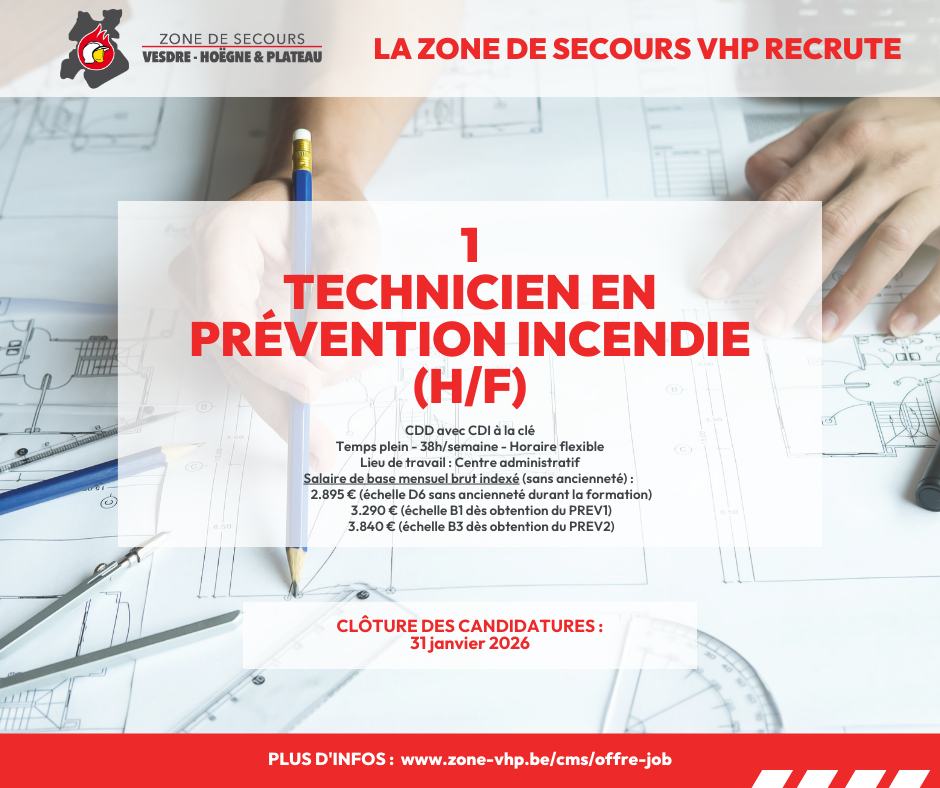 ZONE DE SECOURS
VESDRE - HOËGNE & PLATEAU

LA ZONE DE SECOURS VHP RECRUTE

1
TECHNICIEN EN PRÉVENTION INCENDIE (H/F)

CDD avec CDI à la clé
Temps plein - 38h/semaine - Horaire flexible
Lieu de travail : Centre administratif
Salaire de base mensuel brut indexé (sans ancienneté) :
2.895 € (échelle D6 sans ancienneté durant la formation)
3.290 € (échelle B1 dès obtention du PREV1)
3.840 € (échelle B3 dès obtention du PREV2)

CLÔTURE DES CANDIDATURES :
31 janvier 2026

PLUS D'INFOS : www.zone-vhp.be/cms/offre-job